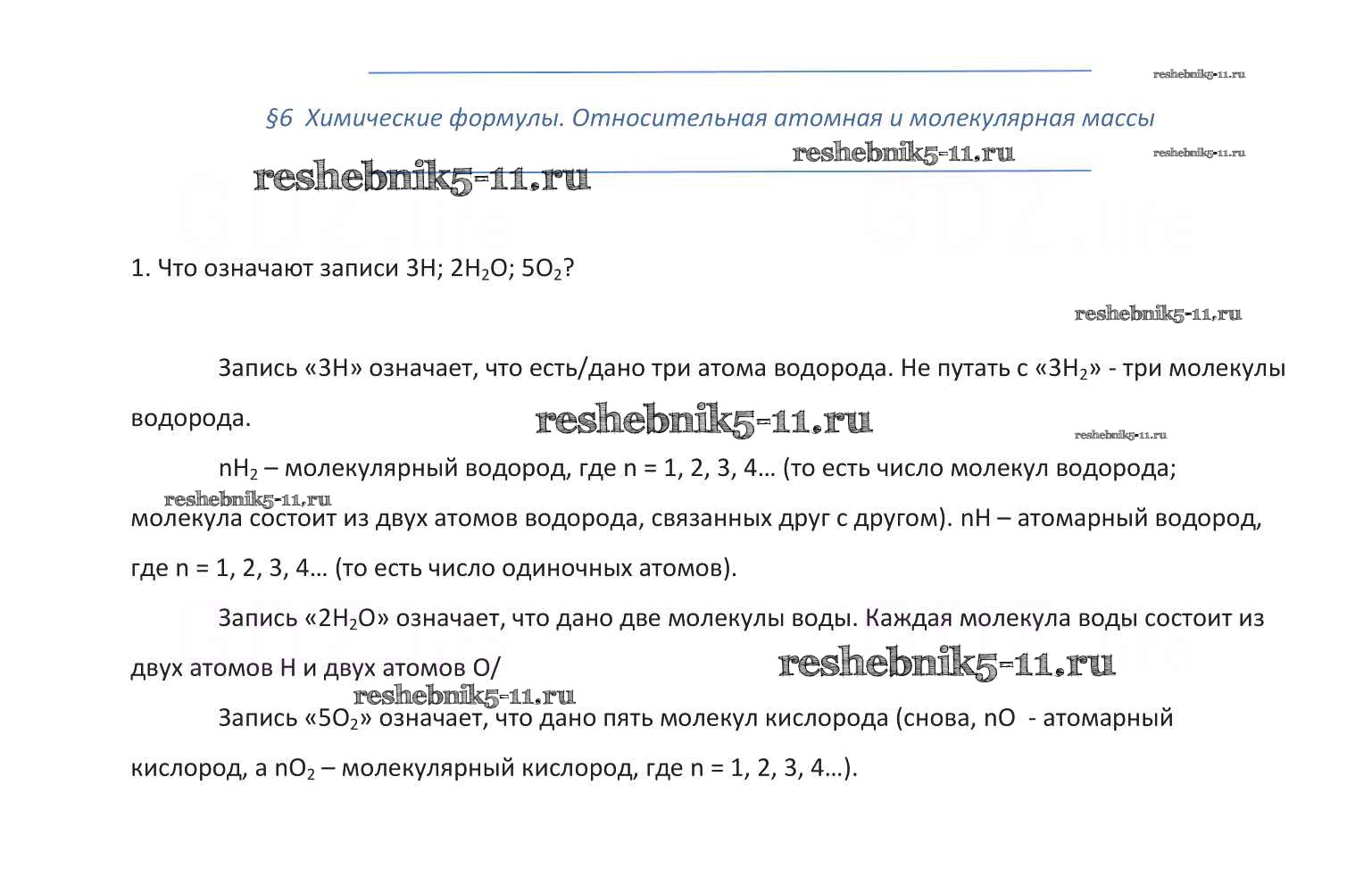 reshebnik5-11.ru

§6 Химические формулы. Относительная атомная и молекулярная массы

reshebnik5-11.ru

reshebnik5-11.ru

reshebnik5-11.ru

1. Что означают записи 3H; $2H_2O$; $5O_2$?

reshebnik5-11.ru

Запись «3H» означает, что есть/дано три атома водорода. Не путать с «$3H_2$» - три молекулы водорода.

reshebnik5-11.ru

reshebnik5-11.ru

$nH_2$ – молекулярный водород, где n = 1, 2, 3, 4… (то есть число молекул водорода; молекула состоит из двух атомов водорода, связанных друг с другом). nH – атомарный водород, где n = 1, 2, 3, 4… (то есть число одиночных атомов).

reshebnik5-11.ru

Запись «$2H_2O$» означает, что дано две молекулы воды. Каждая молекула воды состоит из двух атомов H и двух атомов O/

reshebnik5-11.ru

reshebnik5-11.ru

Запись «$5O_2$» означает, что дано пять молекул кислорода (снова, nO - атомарный кислород, а $nO_2$ – молекулярный кислород, где n = 1, 2, 3, 4…).